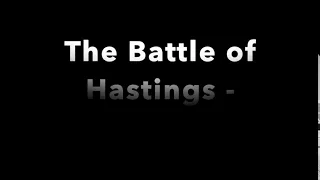 The Battle of Hastings -